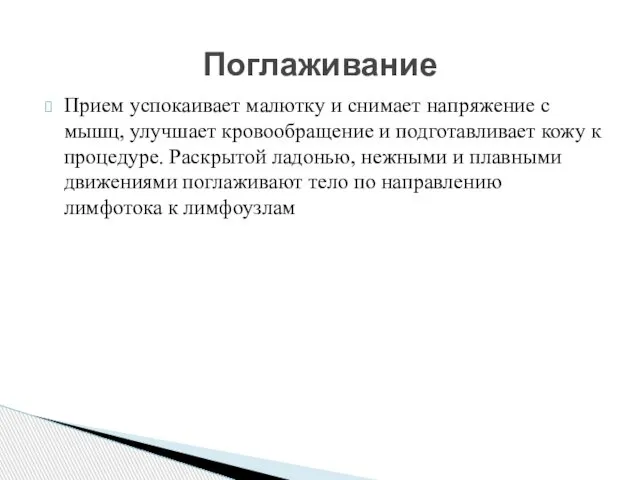 Поглаживание

Прием успокаивает малютку и снимает напряжение с мышц, улучшает кровообращение и подготавливает кожу к процедуре. Раскрытой ладонью, нежными и плавными движениями поглаживают тело по направлению лимфотока к лимфоузлам